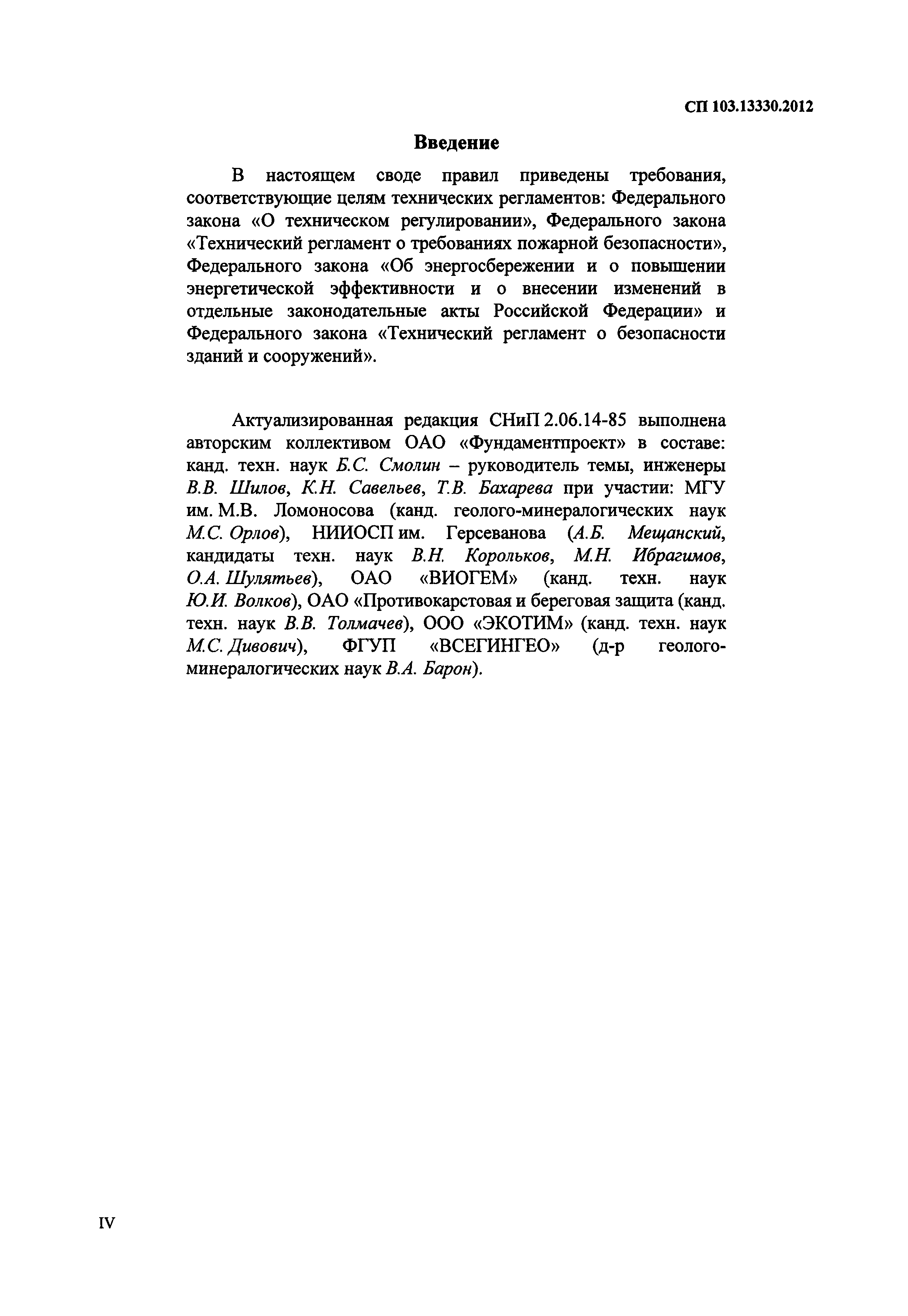 СП 103.13330.2012

Введение

В настоящем своде правил приведены требования, соответствующие целям технических регламентов: Федерального закона «О техническом регулировании», Федерального закона «Технический регламент о требованиях пожарной безопасности», Федерального закона «Об энергосбережении и о повышении энергетической эффективности и о внесении изменений в отдельные законодательные акты Российской Федерации» и Федерального закона «Технический регламент о безопасности зданий и сооружений».

Актуализированная редакция СНиП 2.06.14-85 выполнена авторским коллективом ОАО «Фундаментпроект» в составе: канд. техн. наук Б.С. Смолин – руководитель темы, инженеры В.В. Шилов, К.Н. Савельев, Т.В. Бахарева при участии: МГУ им. М.В. Ломоносова (канд. геолого-минералогических наук М.С. Орлов), НИИОСП им. Герсеванова (А.Б. Мещанский, кандидаты техн. наук В.Н. Корольков, М.Н. Ибрагимов, О.А. Шулятьев), ОАО «ВИОГЕМ» (канд. техн. наук Ю.И. Волков), ОАО «Противокарстовая и береговая защита (канд. техн. наук В.В. Толмачев), ООО «ЭКОТИМ» (канд. техн. наук М.С. Дивович), ФГУП «ВСЕГИНГЕО» (д-р геолого-минералогических наук В.А. Барон).

IV